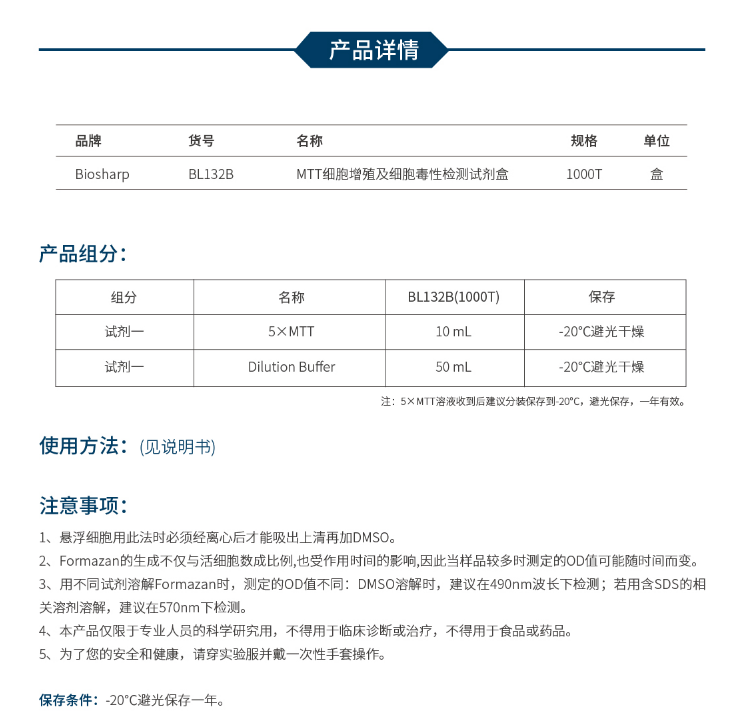 产品详情

| 品牌 | 货号 | 名称 | 规格 | 单位 |
|---|---|---|---|---|
| Biosharp | BL132B | MTT细胞增殖及细胞毒性检测试剂盒 | 1000T | 盒 |

产品组分：

| 组分 | 名称 | BL132B(1000T) | 保存 |
|---|---|---|---|
| 试剂一 | 5×MTT | 10 mL | -20°C避光干燥 |
| 试剂一 | Dilution Buffer | 50 mL | -20°C避光干燥 |

注：5×MTT溶液收到后建议分装保存到-20°C，避光保存，一年有效。

使用方法：(见说明书)

注意事项：

1、悬浮细胞用此法时必须经离心后才能吸出上清再加DMSO。

2、Formazan的生成不仅与活细胞数成比例,也受作用时间的影响,因此当样品较多时测定的OD值可能随时间而变。

3、用不同试剂溶解Formazan时，测定的OD值不同：DMSO溶解时，建议在490nm波长下检测；若用含SDS的相关溶剂溶解，建议在570nm下检测。

4、本产品仅限于专业人员的科学研究用，不得用于临床诊断或治疗，不得用于食品或药品。

5、为了您的安全和健康，请穿实验服并戴一次性手套操作。

保存条件：-20°C避光保存一年。